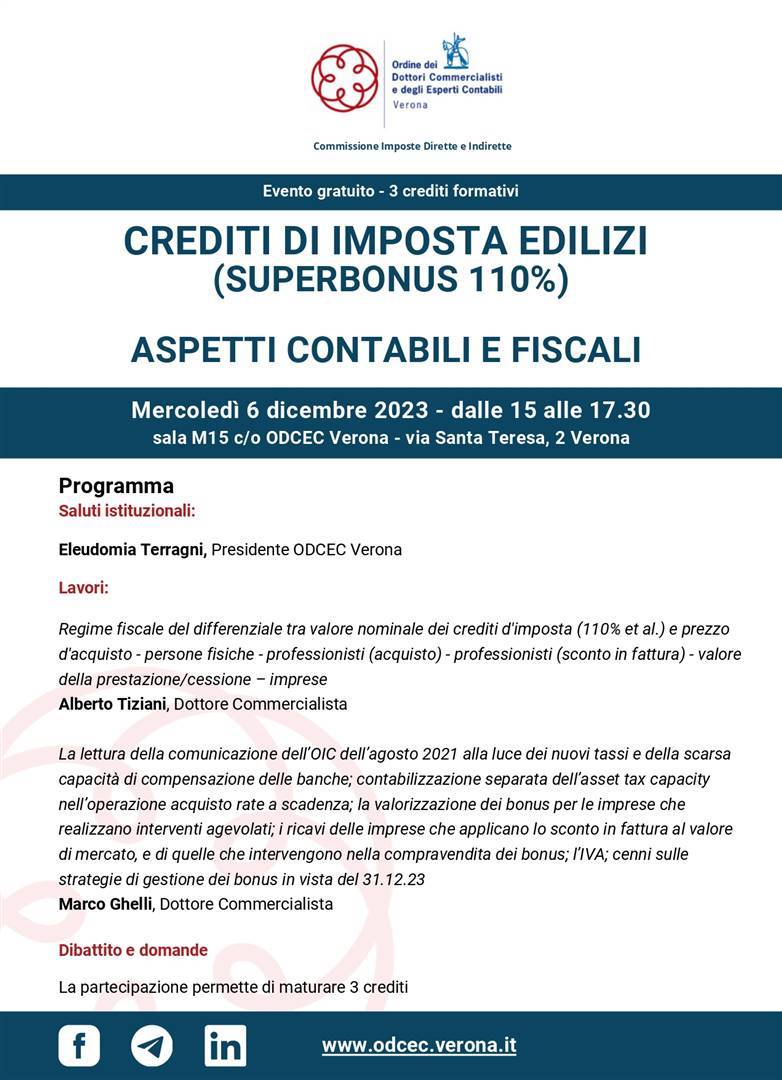 Ordine dei Dottori Commercialisti e degli Esperti Contabili Verona

Commissione Imposte Dirette e Indirette

Evento gratuito - 3 crediti formativi

CREDITI DI IMPOSTA EDILIZI (SUPERBONUS 110%)

ASPETTI CONTABILI E FISCALI

Mercoledì 6 dicembre 2023 - dalle 15 alle 17.30
sala M15 c/o ODCEC Verona - via Santa Teresa, 2 Verona

Programma
Saluti istituzionali:

Eleudomia Terragni, Presidente ODCEC Verona

Lavori:

Regime fiscale del differenziale tra valore nominale dei crediti d'imposta (110% et al.) e prezzo d'acquisto - persone fisiche - professionisti (acquisto) - professionisti (sconto in fattura) - valore della prestazione/cessione – imprese
Alberto Tiziani, Dottore Commercialista

La lettura della comunicazione dell'OIC dell'agosto 2021 alla luce dei nuovi tassi e della scarsa capacità di compensazione delle banche; contabilizzazione separata dell'asset tax capacity nell'operazione acquisto rate a scadenza; la valorizzazione dei bonus per le imprese che realizzano interventi agevolati; i ricavi delle imprese che applicano lo sconto in fattura al valore di mercato, e di quelle che intervengono nella compravendita dei bonus; l'IVA; cenni sulle strategie di gestione dei bonus in vista del 31.12.23
Marco Ghelli, Dottore Commercialista

Dibattito e domande

La partecipazione permette di maturare 3 crediti

www.odcec.verona.it